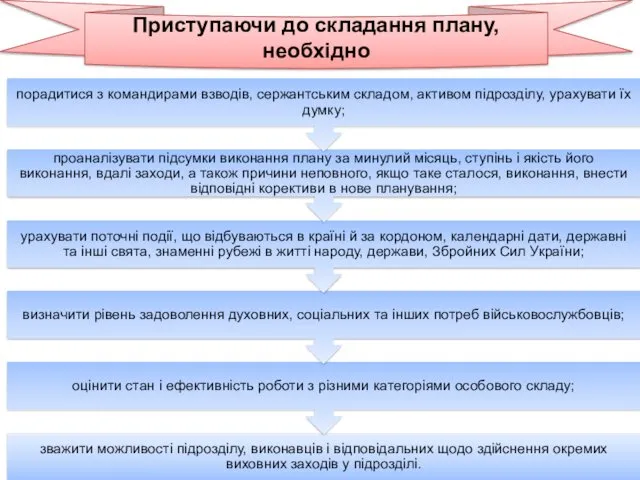 Приступаючи до складання плану, необхідно

порадитися з командирами взводів, сержантським складом, активом підрозділу, урахувати їх думку;

проаналізувати підсумки виконання плану за минулий місяць, ступінь і якість його виконання, вдалі заходи, а також причини неповного, якщо таке сталося, виконання, внести відповідні корективи в нове планування;

урахувати поточні події, що відбуваються в країні й за кордоном, календарні дати, державні та інші свята, знаменні рубежі в житті народу, держави, Збройних Сил України;

визначити рівень задоволення духовних, соціальних та інших потреб військовослужбовців;

оцінити стан і ефективність роботи з різними категоріями особового складу;

зважити можливості підрозділу, виконавців і відповідальних щодо здійснення окремих виховних заходів у підрозділі.